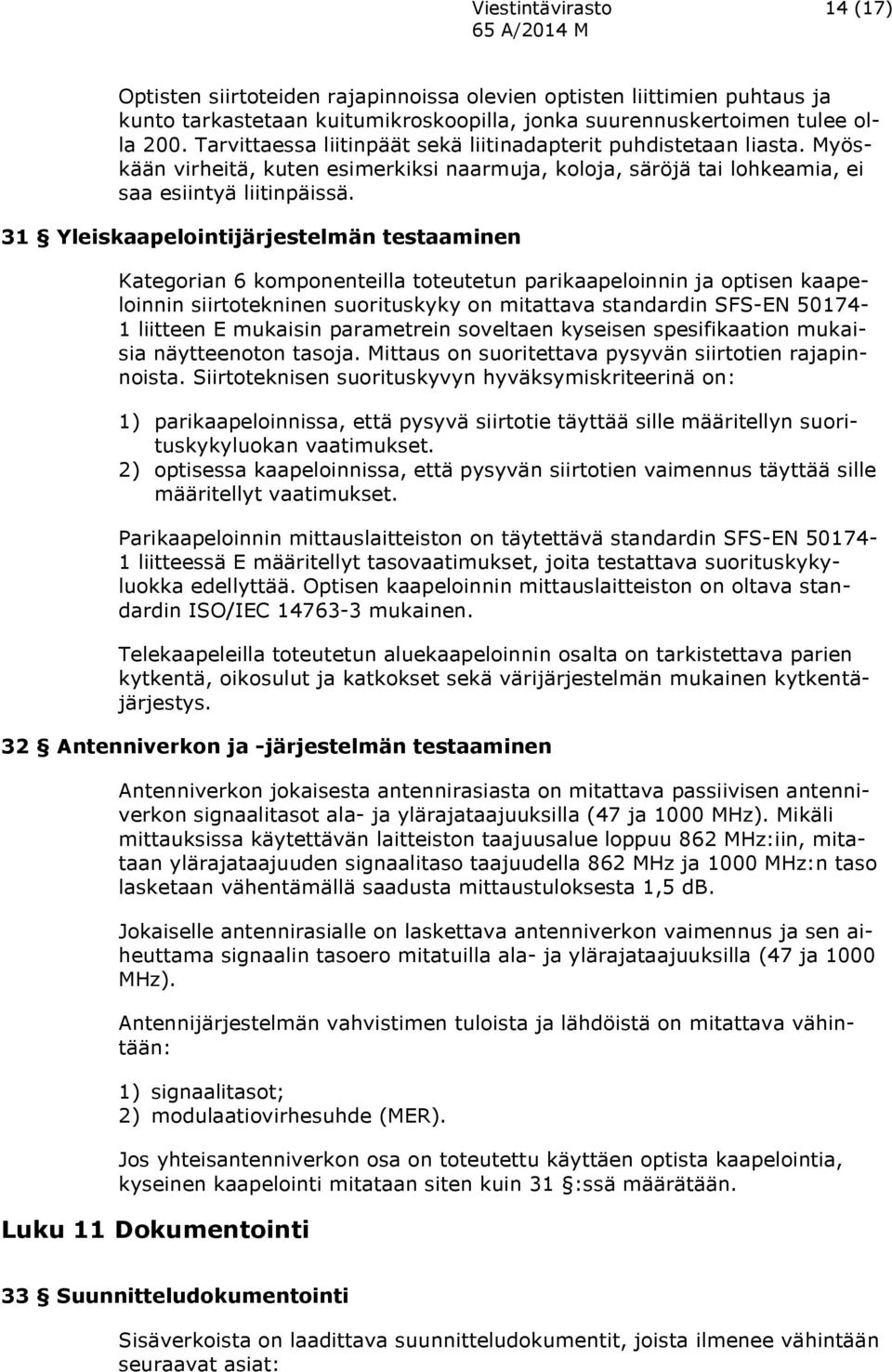 Viestintävirasto 14 (17)
65 A/2014 M

Optisten siirtoteiden rajapinnoissa olevien optisten liittimien puhtaus ja kunto tarkastetaan kuitumikroskoopilla, jonka suurennuskertoimen tulee olla 200. Tarvittaessa liitinpäät sekä liitinadapterit puhdistetaan liasta. Myöskään virheitä, kuten esimerkiksi naarmuja, koloja, säröjä tai lohkeamia, ei saa esiintyä liitinpäissä.

31 § Yleiskaapelointijärjestelmän testaaminen

Kategorian 6 komponenteilla toteutetun parikaapeloinnin ja optisen kaapeloinnin siirtotekninen suorituskyky on mitattava standardin SFS-EN 50174-1 liitteen E mukaisin parametrein soveltaen kyseisen spesifikaation mukaisia näytteenoton tasoja. Mittaus on suoritettava pysyvän siirtotien rajapinnoista. Siirtoteknisen suorituskyvyn hyväksymiskriteerinä on:

1) parikaapeloinnissa, että pysyvä siirtotie täyttää sille määritellyn suorituskykyluokan vaatimukset.
2) optisessa kaapeloinnissa, että pysyvän siirtotien vaimennus täyttää sille määritellyt vaatimukset.

Parikaapeloinnin mittauslaitteiston on täytettävä standardin SFS-EN 50174-1 liitteessä E määritellyt tasovaatimukset, joita testattava suorituskykyluokka edellyttää. Optisen kaapeloinnin mittauslaitteiston on oltava standardin ISO/IEC 14763-3 mukainen.

Telekaapeleilla toteutetun aluekaapeloinnin osalta on tarkistettava parien kytkentä, oikosulut ja katkokset sekä värijärjestelmän mukainen kytkentäjärjestys.

32 § Antenniverkon ja -järjestelmän testaaminen

Antenniverkon jokaisesta antennirasiasta on mitattava passiivisen antenniverkon signaalitasot ala- ja ylärajataajuuksilla (47 ja 1000 MHz). Mikäli mittauksissa käytettävän laitteiston taajuusalue loppuu 862 MHz:iin, mitataan ylärajataajuuden signaalitaso taajuudella 862 MHz ja 1000 MHz:n taso lasketaan vähentämällä saadusta mittaustuloksesta 1,5 dB.

Jokaiselle antennirasialle on laskettava antenniverkon vaimennus ja sen aiheuttama signaalin tasoero mitatuilla ala- ja ylärajataajuuksilla (47 ja 1000 MHz).

Antennijärjestelmän vahvistimen tuloista ja lähdöistä on mitattava vähintään:

1) signaalitasot;
2) modulaatiovirhesuhde (MER).

Jos yhteisantenniverkon osa on toteutettu käyttäen optista kaapelointia, kyseinen kaapelointi mitataan siten kuin 31 §:ssä määrätään.

Luku 11 Dokumentointi

33 § Suunnitteludokumentointi

Sisäverkoista on laadittava suunnitteludokumentit, joista ilmenee vähintään seuraavat asiat: